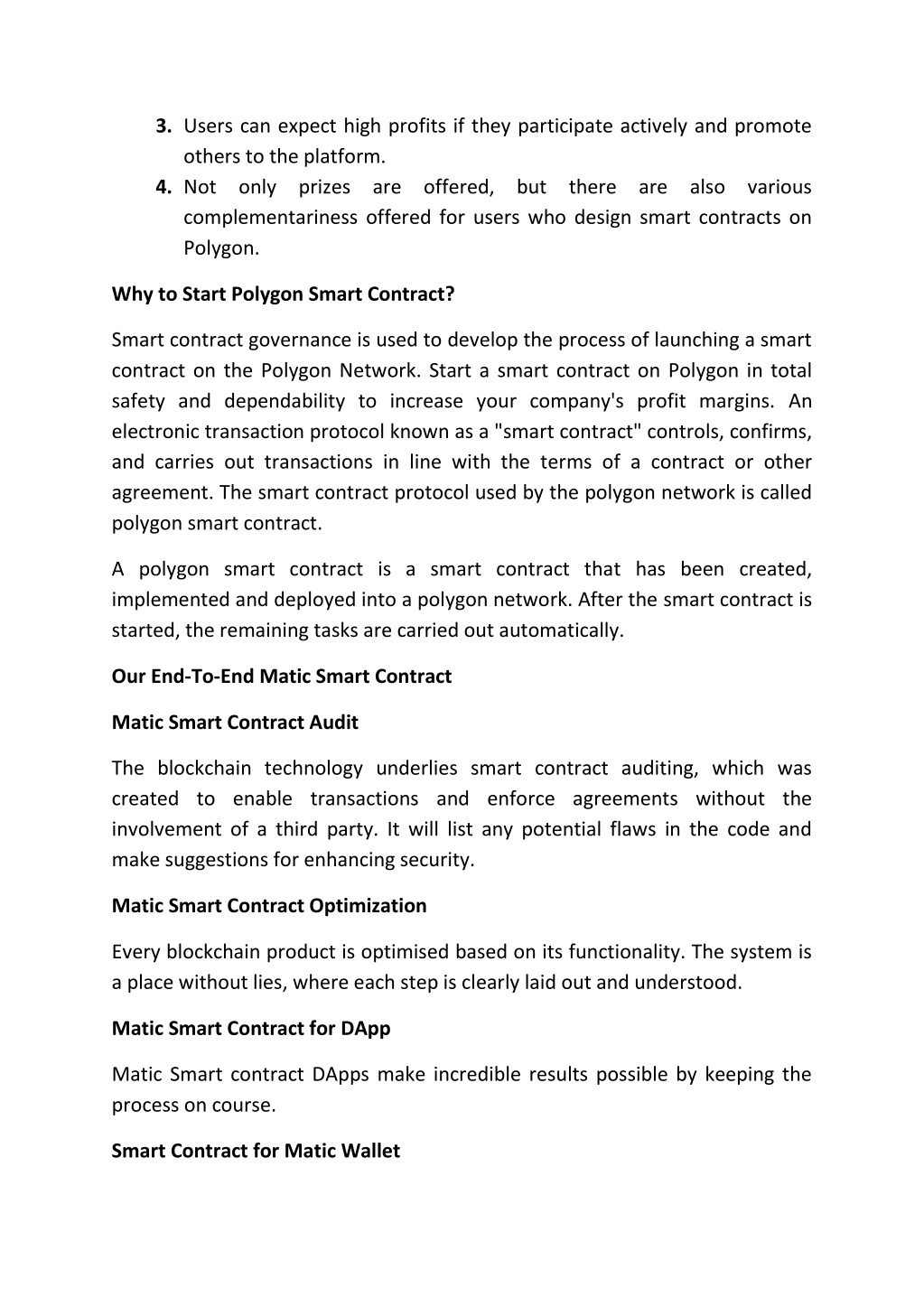 3. Users can expect high profits if they participate actively and promote others to the platform.
4. Not only prizes are offered, but there are also various complementariness offered for users who design smart contracts on Polygon.

Why to Start Polygon Smart Contract?

Smart contract governance is used to develop the process of launching a smart contract on the Polygon Network. Start a smart contract on Polygon in total safety and dependability to increase your company's profit margins. An electronic transaction protocol known as a "smart contract" controls, confirms, and carries out transactions in line with the terms of a contract or other agreement. The smart contract protocol used by the polygon network is called polygon smart contract.

A polygon smart contract is a smart contract that has been created, implemented and deployed into a polygon network. After the smart contract is started, the remaining tasks are carried out automatically.

Our End-To-End Matic Smart Contract

Matic Smart Contract Audit

The blockchain technology underlies smart contract auditing, which was created to enable transactions and enforce agreements without the involvement of a third party. It will list any potential flaws in the code and make suggestions for enhancing security.

Matic Smart Contract Optimization

Every blockchain product is optimised based on its functionality. The system is a place without lies, where each step is clearly laid out and understood.

Matic Smart Contract for DApp

Matic Smart contract DApps make incredible results possible by keeping the process on course.

Smart Contract for Matic Wallet